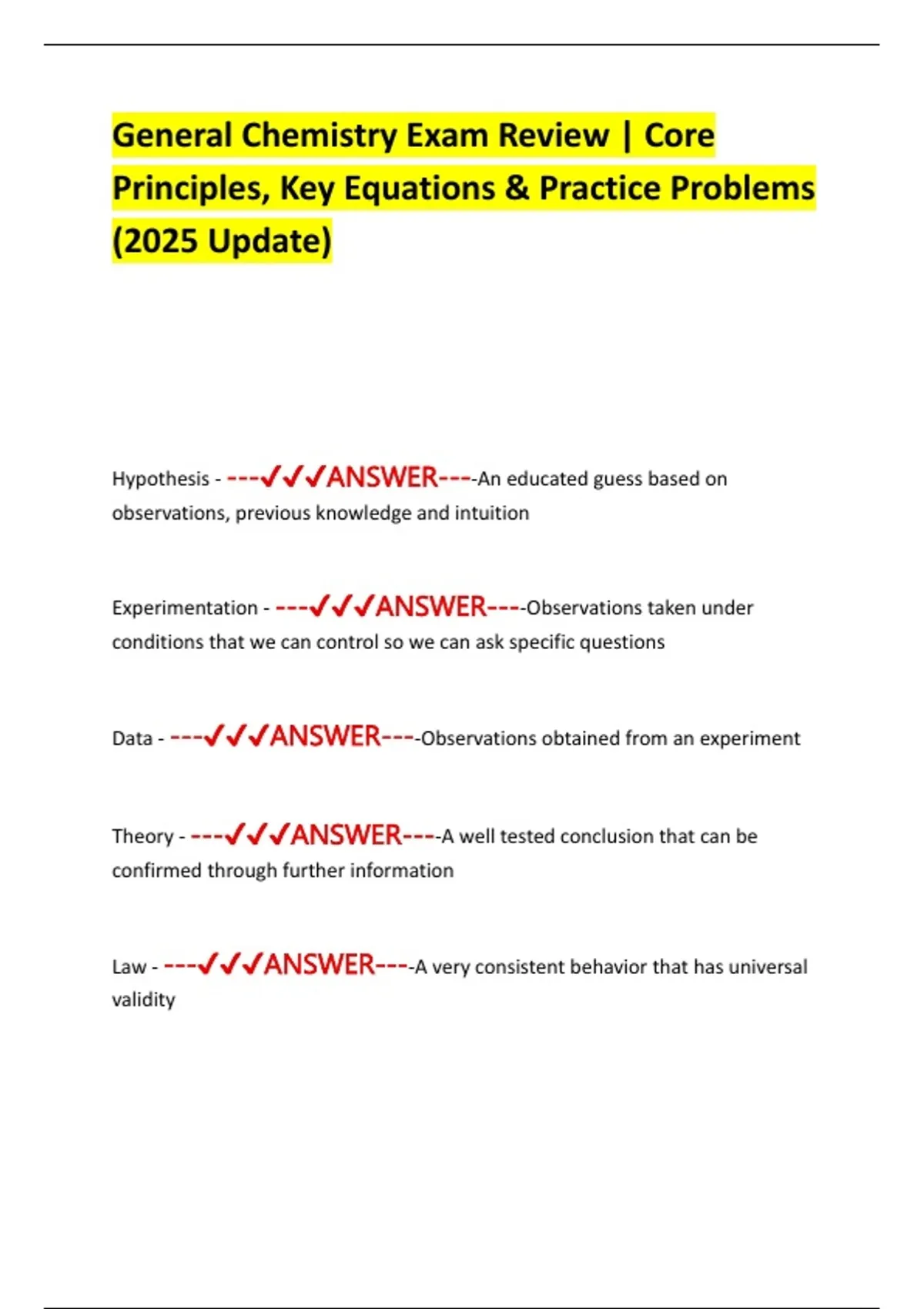 General Chemistry Exam Review | Core Principles, Key Equations & Practice Problems (2025 Update)

Hypothesis - ---✓✓✓ANSWER----An educated guess based on observations, previous knowledge and intuition

Experimentation - ---✓✓✓ANSWER----Observations taken under conditions that we can control so we can ask specific questions

Data - ---✓✓✓ANSWER----Observations obtained from an experiment

Theory - ---✓✓✓ANSWER----A well tested conclusion that can be confirmed through further information

Law - ---✓✓✓ANSWER----A very consistent behavior that has universal validity